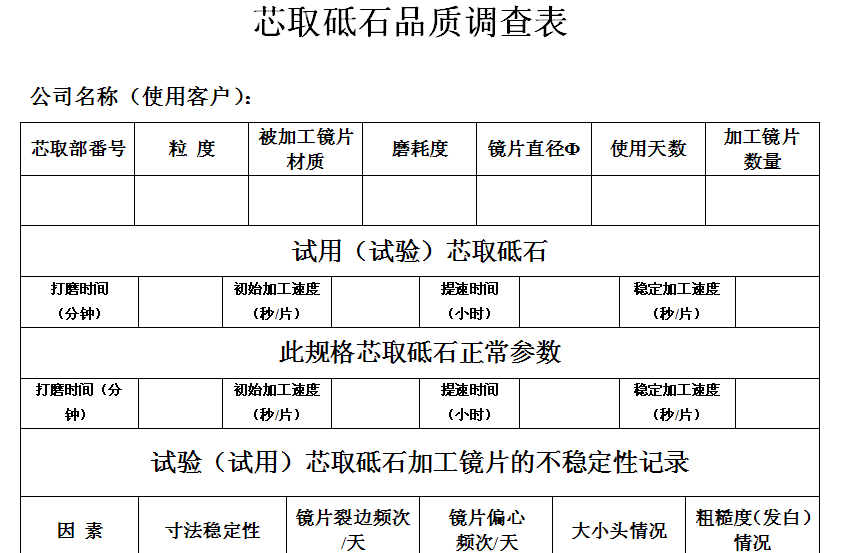 芯取砥石品质调查表

公司名称（使用客户）：

| 芯取部番号 | 粒 度 | 被加工镜片材质 | 磨耗度 | 镜片直径Φ | 使用天数 | 加工镜片数量 |
|---|---|---|---|---|---|---|
| | | | | | | |

试用（试验）芯取砥石

| 打磨时间（分钟） | | 初始加工速度（秒/片） | | 提速时间（小时） | | 稳定加工速度（秒/片） | |
|---|---|---|---|---|---|---|---|

此规格芯取砥石正常参数

| 打磨时间（分钟） | | 初始加工速度（秒/片） | | 提速时间（小时） | | 稳定加工速度（秒/片） | |
|---|---|---|---|---|---|---|---|

试验（试用）芯取砥石加工镜片的不稳定性记录

| 因 素 | 寸法稳定性 | 镜片裂边频次/天 | 镜片偏心频次/天 | 大小头情况 | 粗糙度(发白）情况 |
|---|---|---|---|---|---|